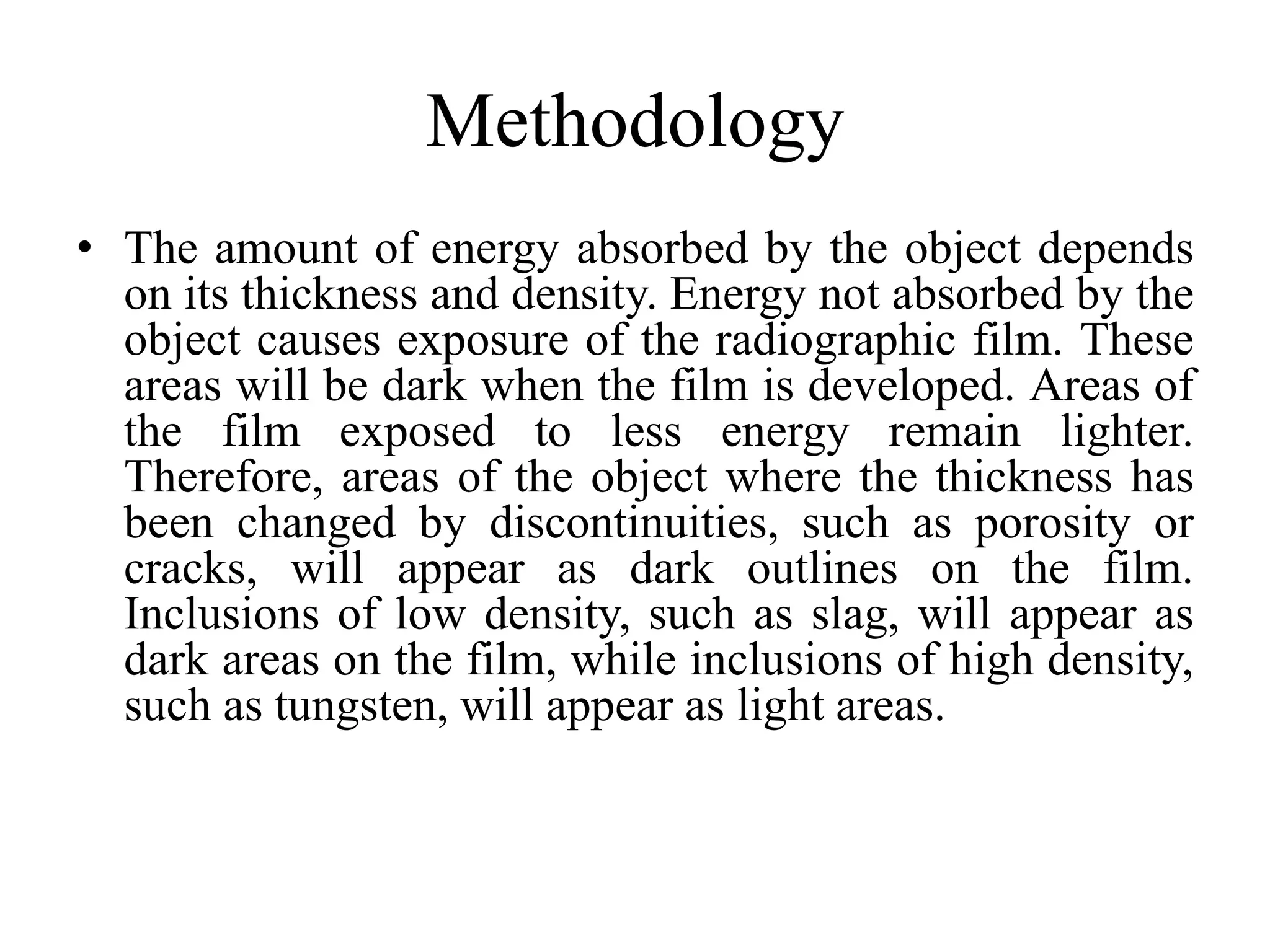 Methodology

• The amount of energy absorbed by the object depends on its thickness and density. Energy not absorbed by the object causes exposure of the radiographic film. These areas will be dark when the film is developed. Areas of the film exposed to less energy remain lighter. Therefore, areas of the object where the thickness has been changed by discontinuities, such as porosity or cracks, will appear as dark outlines on the film. Inclusions of low density, such as slag, will appear as dark areas on the film, while inclusions of high density, such as tungsten, will appear as light areas.